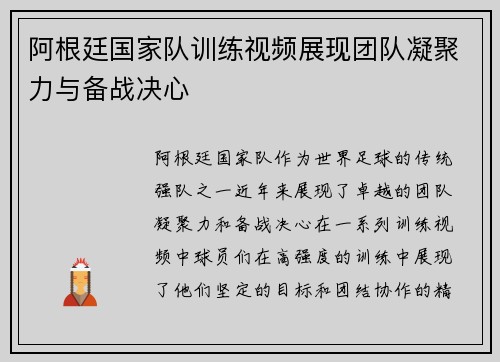 阿根廷国家队训练视频展现团队凝聚力与备战决心

阿根廷国家队作为世界足球的传统强队之一近年来展现了卓越的团队凝聚力和备战决心在一系列训练视频中球员们在高强度的训练中展现了他们坚定的目标和团结协作的精